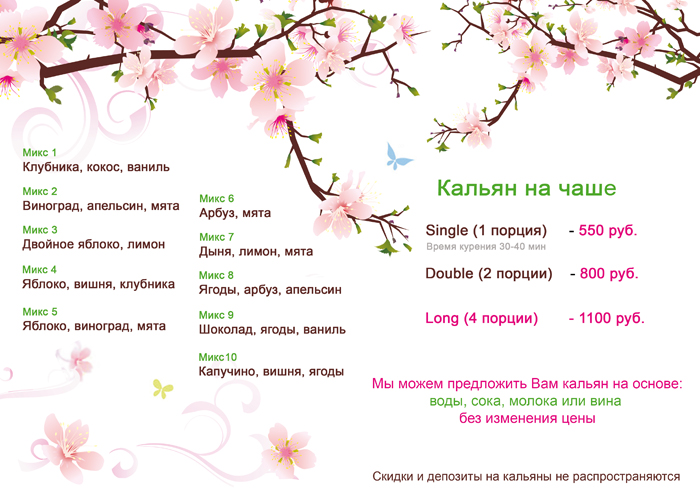 Микс 1
Клубника, кокос, ваниль

Микс 2
Виноград, апельсин, мята

Микс 3
Двойное яблоко, лимон

Микс 4
Яблоко, вишня, клубника

Микс 5
Яблоко, виноград, мята

Микс 6
Арбуз, мята

Микс 7
Дыня, лимон, мята

Микс 8
Ягоды, арбуз, апельсин

Микс 9
Шоколад, ягоды, ваниль

Микс10
Капучино, вишня, ягоды

Кальян на чаше

Single (1 порция) - 550 руб.
Время курения 30-40 мин

Double (2 порции) - 800 руб.

Long (4 порции) - 1100 руб.

Мы можем предложить Вам кальян на основе:
воды, сока, молока или вина
без изменения цены

Скидки и депозиты на кальяны не распространяются